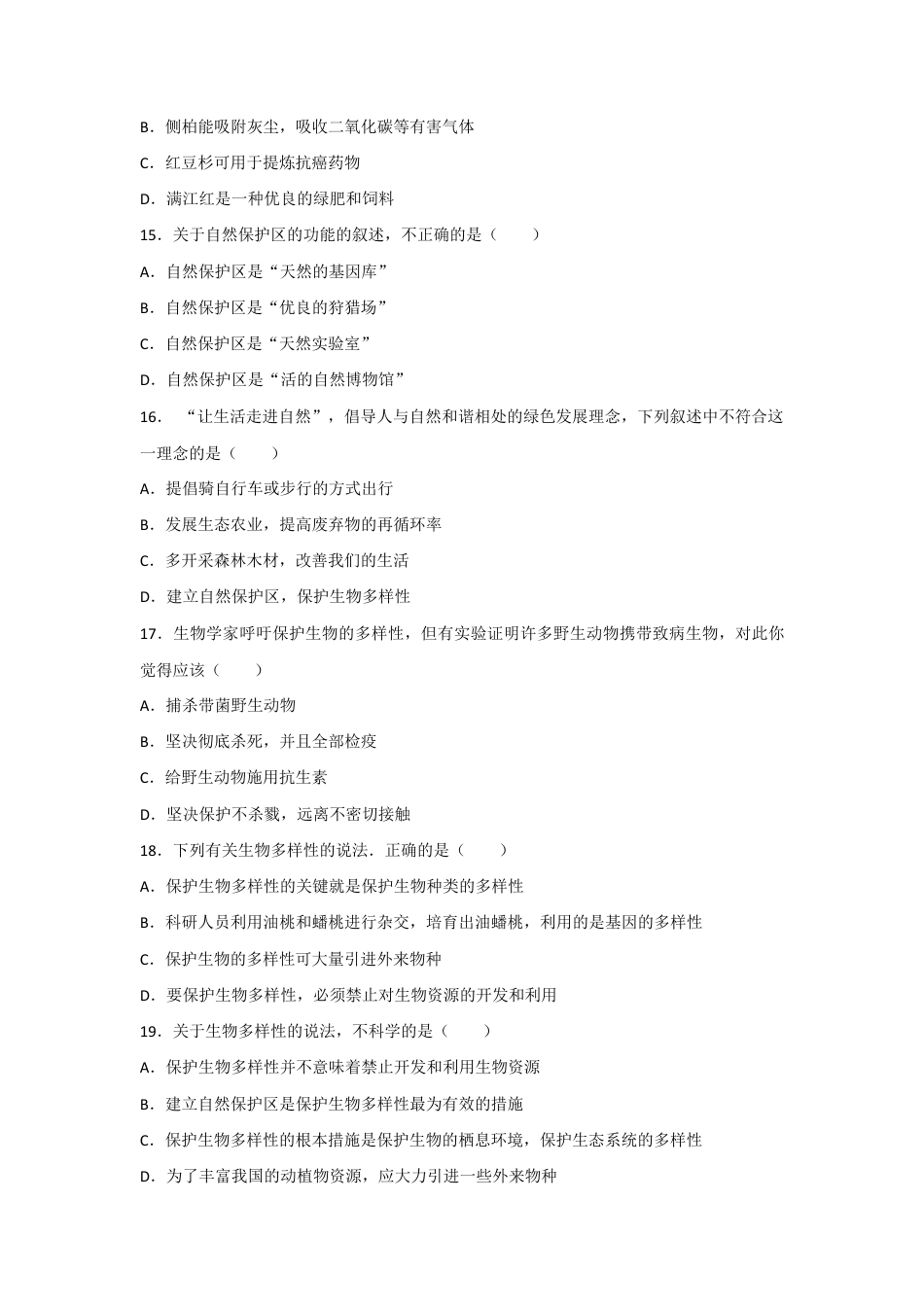 B．侧柏能吸附灰尘，吸收二氧化碳等有害气体

C．红豆杉可用于提炼抗癌药物

D．满江红是一种优良的绿肥和饲料

15．关于自然保护区的功能的叙述，不正确的是（　　）

A．自然保护区是“天然的基因库”

B．自然保护区是“优良的狩猎场”

C．自然保护区是“天然实验室”

D．自然保护区是“活的自然博物馆”

16．“让生活走进自然”，倡导人与自然和谐相处的绿色发展理念，下列叙述中不符合这一理念的是（　　）

A．提倡骑自行车或步行的方式出行

B．发展生态农业，提高废弃物的再循环率

C．多开采森林木材，改善我们的生活

D．建立自然保护区，保护生物多样性

17．生物学家呼吁保护生物的多样性，但有实验证明许多野生动物携带致病生物，对此你觉得应该（　　）

A．捕杀带菌野生动物

B．坚决彻底杀死，并且全部检疫

C．给野生动物施用抗生素

D．坚决保护不杀戮，远离不密切接触

18．下列有关生物多样性的说法．正确的是（　　）

A．保护生物多样性的关键就是保护生物种类的多样性

B．科研人员利用油桃和蟠桃进行杂交，培育出油蟠桃，利用的是基因的多样性

C．保护生物的多样性可大量引进外来物种

D．要保护生物多样性，必须禁止对生物资源的开发和利用

19．关于生物多样性的说法，不科学的是（　　）

A．保护生物多样性并不意味着禁止开发和利用生物资源

B．建立自然保护区是保护生物多样性最为有效的措施

C．保护生物多样性的根本措施是保护生物的栖息环境，保护生态系统的多样性

D．为了丰富我国的动植物资源，应大力引进一些外来物种